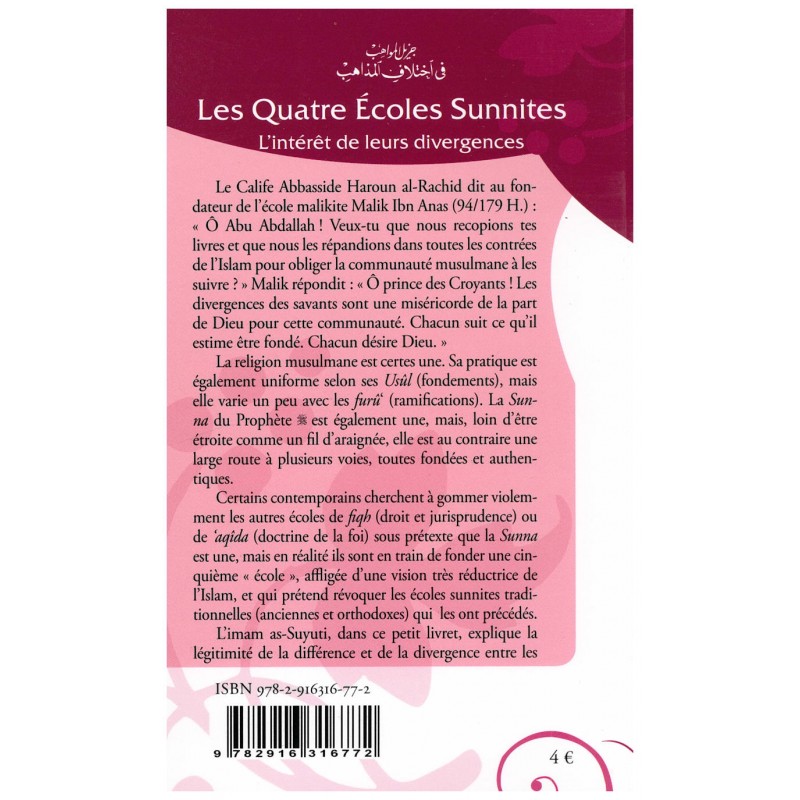 جزيل المواهب
في اختلاف المذاهب

Les Quatre Écoles Sunnites

L'intérêt de leurs divergences

Le Calife Abbasside Haroun al-Rachid dit au fondateur de l'école malikite Malik Ibn Anas (94/179 H.) : « Ô Abu Abdallah ! Veux-tu que nous recopions tes livres et que nous les répandions dans toutes les contrées de l'Islam pour obliger la communauté musulmane à les suivre ? » Malik répondit : « Ô prince des Croyants ! Les divergences des savants sont une miséricorde de la part de Dieu pour cette communauté. Chacun suit ce qu'il estime être fondé. Chacun désire Dieu. »

La religion musulmane est certes une. Sa pratique est également uniforme selon ses Usûl (fondements), mais elle varie un peu avec les furû' (ramifications). La Sunna du Prophète ﷺ est également une, mais, loin d'être étroite comme un fil d'araignée, elle est au contraire une large route à plusieurs voies, toutes fondées et authentiques.

Certains contemporains cherchent à gommer violemment les autres écoles de fiqh (droit et jurisprudence) ou de 'aqîda (doctrine de la foi) sous prétexte que la Sunna est une, mais en réalité ils sont en train de fonder une cinquième « école », affligée d'une vision très réductrice de l'Islam, et qui prétend révoquer les écoles sunnites traditionnelles (anciennes et orthodoxes) qui les ont précédés.

L'imam as-Suyuti, dans ce petit livret, explique la légitimité de la différence et de la divergence entre les

ISBN 978-2-916316-77-2

9 782916 316772

4 €